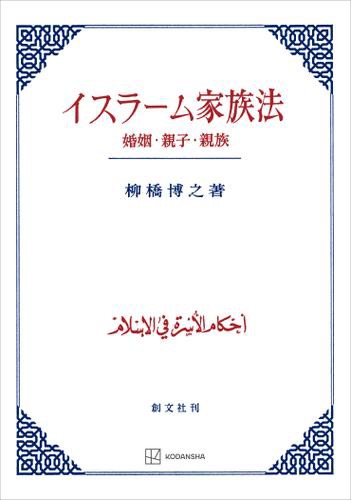 イスラーム家族法
婚姻・親子・親族

柳橋博之著

أحكام الأسرة في الإسلام

創文社刊

KODANSHA